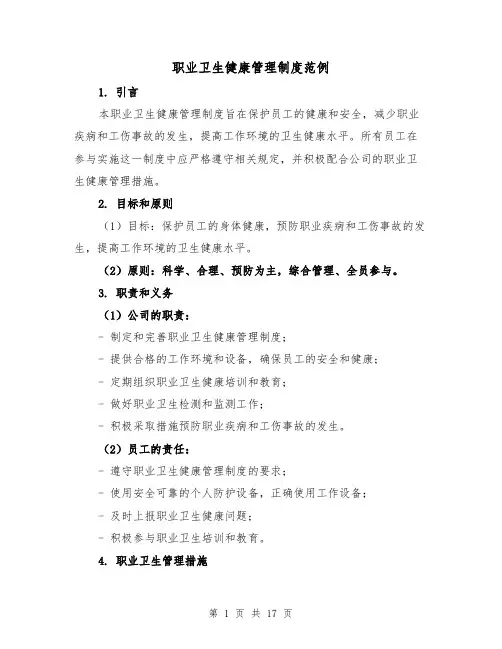 职业卫生健康管理制度范例

1. 引言

本职业卫生健康管理制度旨在保护员工的健康和安全，减少职业疾病和工伤事故的发生，提高工作环境的卫生健康水平。所有员工在参与实施这一制度中应严格遵守相关规定，并积极配合公司的职业卫生健康管理措施。

2. 目标和原则

（1）目标：保护员工的身体健康，预防职业疾病和工伤事故的发生，提高工作环境的卫生健康水平。

（2）原则：科学、合理、预防为主，综合管理、全员参与。

3. 职责和义务

（1）公司的职责：

- 制定和完善职业卫生健康管理制度；

- 提供合格的工作环境和设备，确保员工的安全和健康；

- 定期组织职业卫生健康培训和教育；

- 做好职业卫生检测和监测工作；

- 积极采取措施预防职业疾病和工伤事故的发生。

（2）员工的责任：

- 遵守职业卫生健康管理制度的要求；

- 使用安全可靠的个人防护设备，正确使用工作设备；

- 及时上报职业卫生健康问题；

- 积极参与职业卫生培训和教育。

4. 职业卫生管理措施

第 1 页 共 17 页